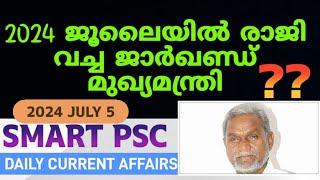 2024 ജൂലൈയിൽ രാജി വച്ച ജാർഖണ്ഡ് മുഖ്യമന്ത്രി ??

2024 JULY 5

SMART PSC

DAILY CURRENT AFFAIRS